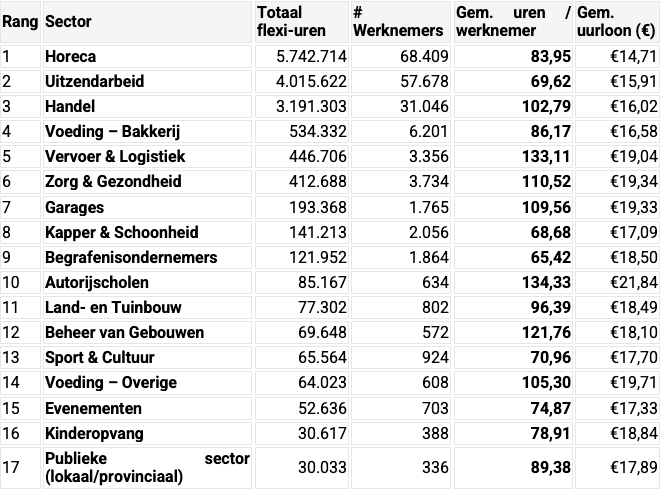 | Rang | Sector | Totaal flexi-uren | # Werknemers | Gem. uren / werknemer | Gem. uurloon (€) |
|---|---|---|---|---|---|
| 1 | Horeca | 5.742.714 | 68.409 | 83,95 | €14,71 |
| 2 | Uitzendarbeid | 4.015.622 | 57.678 | 69,62 | €15,91 |
| 3 | Handel | 3.191.303 | 31.046 | 102,79 | €16,02 |
| 4 | Voeding – Bakkerij | 534.332 | 6.201 | 86,17 | €16,58 |
| 5 | Vervoer & Logistiek | 446.706 | 3.356 | 133,11 | €19,04 |
| 6 | Zorg & Gezondheid | 412.688 | 3.734 | 110,52 | €19,34 |
| 7 | Garages | 193.368 | 1.765 | 109,56 | €19,33 |
| 8 | Kapper & Schoonheid | 141.213 | 2.056 | 68,68 | €17,09 |
| 9 | Begrafenisondernemers | 121.952 | 1.864 | 65,42 | €18,50 |
| 10 | Autorijscholen | 85.167 | 634 | 134,33 | €21,84 |
| 11 | Land- en Tuinbouw | 77.302 | 802 | 96,39 | €18,49 |
| 12 | Beheer van Gebouwen | 69.648 | 572 | 121,76 | €18,10 |
| 13 | Sport & Cultuur | 65.564 | 924 | 70,96 | €17,70 |
| 14 | Voeding – Overige | 64.023 | 608 | 105,30 | €19,71 |
| 15 | Evenementen | 52.636 | 703 | 74,87 | €17,33 |
| 16 | Kinderopvang | 30.617 | 388 | 78,91 | €18,84 |
| 17 | Publieke sector (lokaal/provinciaal) | 30.033 | 336 | 89,38 | €17,89 |